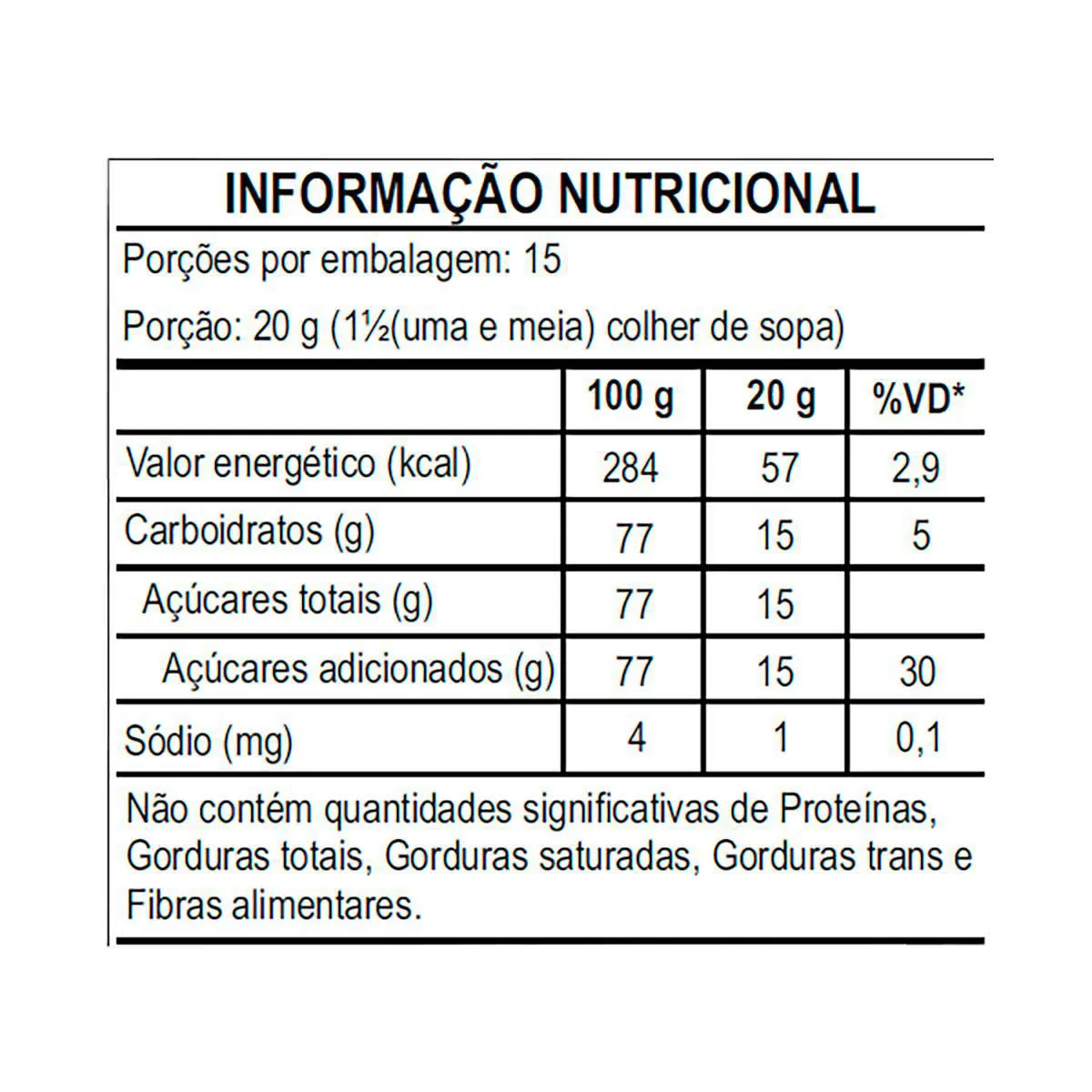 INFORMAÇÃO NUTRICIONAL

Porções por embalagem: 15

Porção: 20 g (1½(uma e meia) colher de sopa)

| | 100 g | 20 g | %VD* |
|---|---|---|---|
| Valor energético (kcal) | 284 | 57 | 2,9 |
| Carboidratos (g) | 77 | 15 | 5 |
| Açúcares totais (g) | 77 | 15 | |
| Açúcares adicionados (g) | 77 | 15 | 30 |
| Sódio (mg) | 4 | 1 | 0,1 |

Não contém quantidades significativas de Proteínas, Gorduras totais, Gorduras saturadas, Gorduras trans e Fibras alimentares.